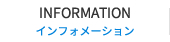 INFORMATION
インフォメーション